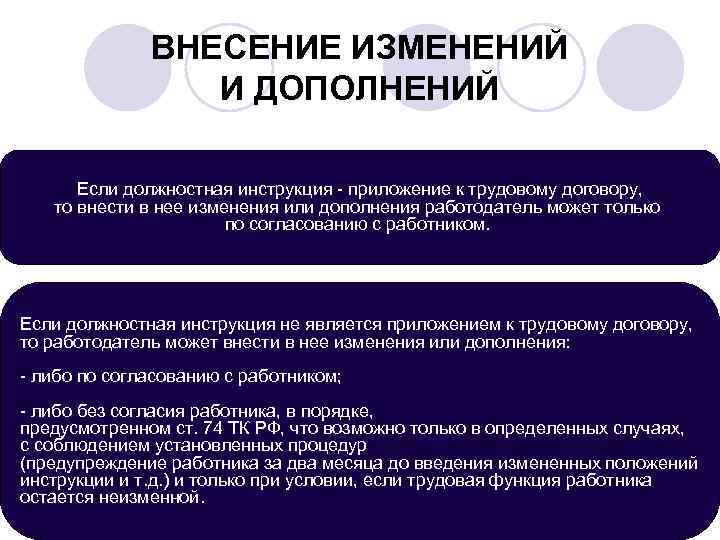 ВНЕСЕНИЕ ИЗМЕНЕНИЙ
И ДОПОЛНЕНИЙ

Если должностная инструкция - приложение к трудовому договору, то внести в нее изменения или дополнения работодатель может только по согласованию с работником.

Если должностная инструкция не является приложением к трудовому договору, то работодатель может внести в нее изменения или дополнения:

- либо по согласованию с работником;

- либо без согласия работника, в порядке, предусмотренном ст. 74 ТК РФ, что возможно только в определенных случаях, с соблюдением установленных процедур (предупреждение работника за два месяца до введения измененных положений инструкции и т.д.) и только при условии, если трудовая функция работника остается неизменной.